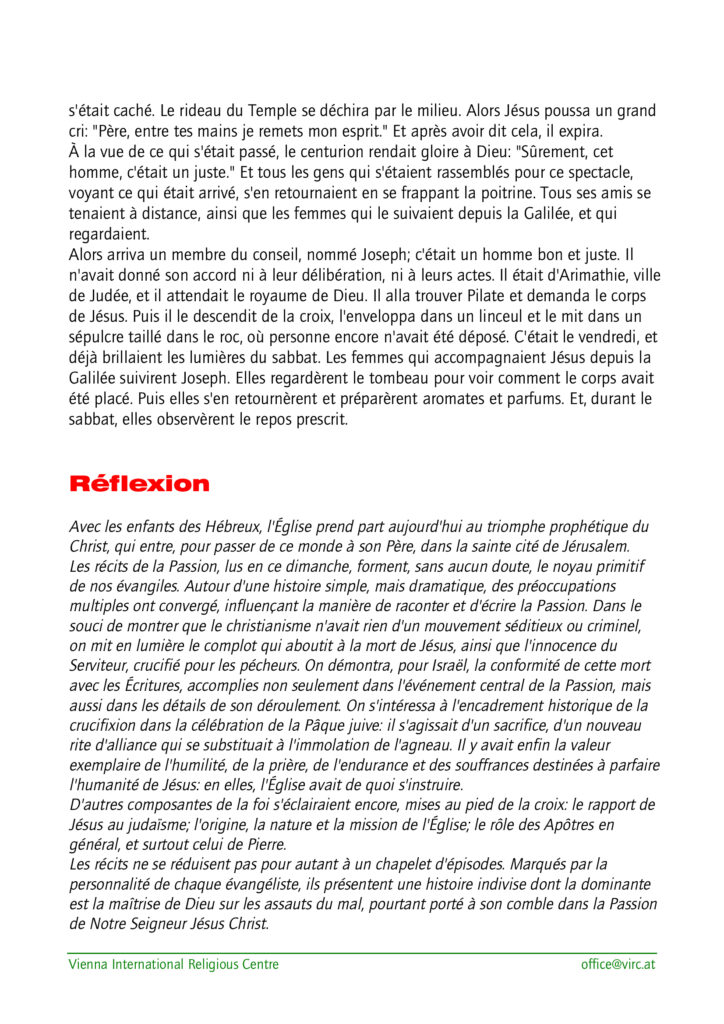 s'était caché. Le rideau du Temple se déchira par le milieu. Alors Jésus poussa un grand cri: "Père, entre tes mains je remets mon esprit." Et après avoir dit cela, il expira.
À la vue de ce qui s'était passé, le centurion rendait gloire à Dieu: "Sûrement, cet homme, c'était un juste." Et tous les gens qui s'étaient rassemblés pour ce spectacle, voyant ce qui était arrivé, s'en retournaient en se frappant la poitrine. Tous ses amis se tenaient à distance, ainsi que les femmes qui le suivaient depuis la Galilée, et qui regardaient.
Alors arriva un membre du conseil, nommé Joseph; c'était un homme bon et juste. Il n'avait donné son accord ni à leur délibération, ni à leurs actes. Il était d'Arimathie, ville de Judée, et il attendait le royaume de Dieu. Il alla trouver Pilate et demanda le corps de Jésus. Puis il le descendit de la croix, l'enveloppa dans un linceul et le mit dans un sépulcre taillé dans le roc, où personne encore n'avait été déposé. C'était le vendredi, et déjà brillaient les lumières du sabbat. Les femmes qui accompagnaient Jésus depuis la Galilée suivirent Joseph. Elles regardèrent le tombeau pour voir comment le corps avait été placé. Puis elles s'en retournèrent et préparèrent aromates et parfums. Et, durant le sabbat, elles observèrent le repos prescrit.

Réflexion

Avec les enfants des Hébreux, l'Église prend part aujourd'hui au triomphe prophétique du Christ, qui entre, pour passer de ce monde à son Père, dans la sainte cité de Jérusalem.
Les récits de la Passion, lus en ce dimanche, forment, sans aucun doute, le noyau primitif de nos évangiles. Autour d'une histoire simple, mais dramatique, des préoccupations multiples ont convergé, influençant la manière de raconter et d'écrire la Passion. Dans le souci de montrer que le christianisme n'avait rien d'un mouvement séditieux ou criminel, on mit en lumière le complot qui aboutit à la mort de Jésus, ainsi que l'innocence du Serviteur, crucifié pour les pécheurs. On démontra, pour Israël, la conformité de cette mort avec les Écritures, accomplies non seulement dans l'événement central de la Passion, mais aussi dans les détails de son déroulement. On s'intéressa à l'encadrement historique de la crucifixion dans la célébration de la Pâque juive: il s'agissait d'un sacrifice, d'un nouveau rite d'alliance qui se substituait à l'immolation de l'agneau. Il y avait enfin la valeur exemplaire de l'humilité, de la prière, de l'endurance et des souffrances destinées à parfaire l'humanité de Jésus: en elles, l'Église avait de quoi s'instruire.
D'autres composantes de la foi s'éclairaient encore, mises au pied de la croix: le rapport de Jésus au judaïsme; l'origine, la nature et la mission de l'Église; le rôle des Apôtres en général, et surtout celui de Pierre.
Les récits ne se réduisent pas pour autant à un chapelet d'épisodes. Marqués par la personnalité de chaque évangéliste, ils présentent une histoire indivise dont la dominante est la maîtrise de Dieu sur les assauts du mal, pourtant porté à son comble dans la Passion de Notre Seigneur Jésus Christ.

Vienna International Religious Centre office@virc.at